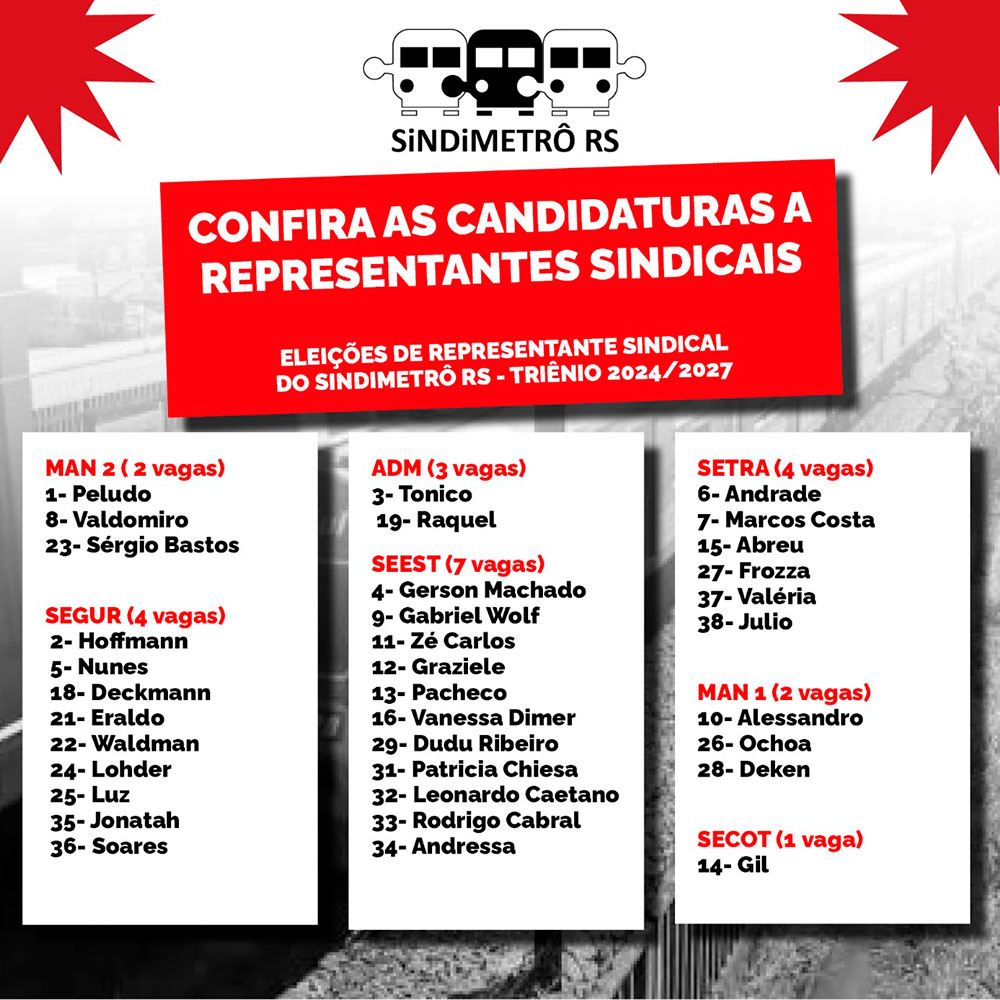 SiNDiMETRÔ RS

CONFIRA AS CANDIDATURAS A REPRESENTANTES SINDICAIS

ELEIÇÕES DE REPRESENTANTE SINDICAL DO SINDIMETRÔ RS - TRIÊNIO 2024/2027

MAN 2 ( 2 vagas)
1- Peludo
8- Valdomiro
23- Sérgio Bastos

SEGUR (4 vagas)
2- Hoffmann
5- Nunes
18- Deckmann
21- Eraldo
22- Waldman
24- Lohder
25- Luz
35- Jonatah
36- Soares

ADM (3 vagas)
3- Tonico
19- Raquel

SEEST (7 vagas)
4- Gerson Machado
9- Gabriel Wolf
11- Zé Carlos
12- Graziele
13- Pacheco
16- Vanessa Dimer
29- Dudu Ribeiro
31- Patricia Chiesa
32- Leonardo Caetano
33- Rodrigo Cabral
34- Andressa

SETRA (4 vagas)
6- Andrade
7- Marcos Costa
15- Abreu
27- Frozza
37- Valéria
38- Julio

MAN 1 (2 vagas)
10- Alessandro
26- Ochoa
28- Deken

SECOT (1 vaga)
14- Gil